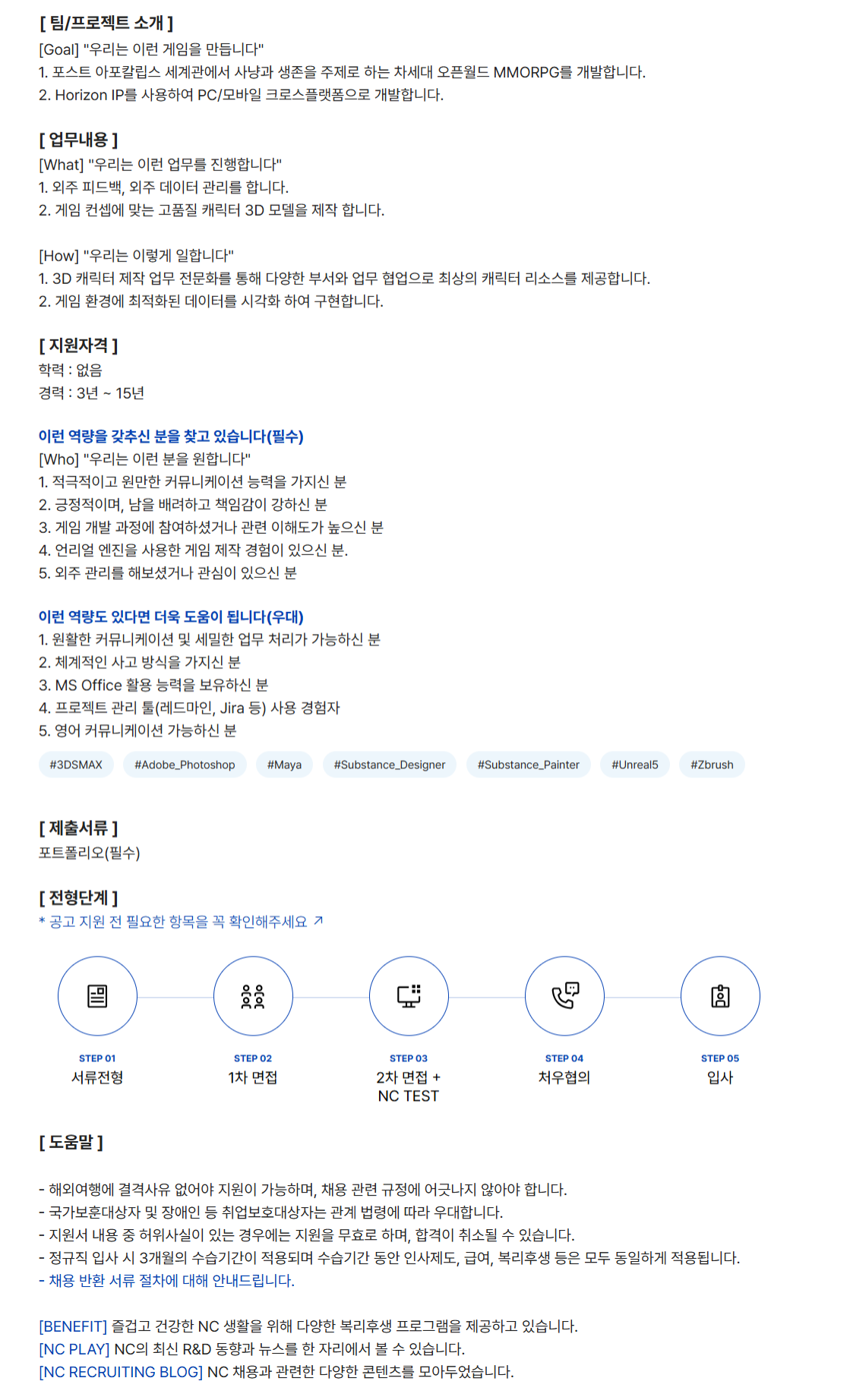 [ 팀/프로젝트 소개 ]
[Goal] "우리는 이런 게임을 만듭니다"
1. 포스트 아포칼립스 세계관에서 사냥과 생존을 주제로 하는 차세대 오픈월드 MMORPG를 개발합니다.
2. Horizon IP를 사용하여 PC/모바일 크로스플랫폼으로 개발합니다.

[ 업무내용 ]
[What] "우리는 이런 업무를 진행합니다"
1. 외주 피드백, 외주 데이터 관리를 합니다.
2. 게임 컨셉에 맞는 고품질 캐릭터 3D 모델을 제작 합니다.

[How] "우리는 이렇게 일합니다"
1. 3D 캐릭터 제작 업무 전문화를 통해 다양한 부서와 업무 협업으로 최상의 캐릭터 리소스를 제공합니다.
2. 게임 환경에 최적화된 데이터를 시각화 하여 구현합니다.

[ 지원자격 ]
학력 : 없음
경력 : 3년 ~ 15년

이런 역량을 갖추신 분을 찾고 있습니다(필수)
[Who] "우리는 이런 분을 원합니다"
1. 적극적이고 원만한 커뮤니케이션 능력을 가지신 분
2. 긍정적이며, 남을 배려하고 책임감이 강하신 분
3. 게임 개발 과정에 참여하셨거나 관련 이해도가 높으신 분
4. 언리얼 엔진을 사용한 게임 제작 경험이 있으신 분.
5. 외주 관리를 해보셨거나 관심이 있으신 분

이런 역량도 있다면 더욱 도움이 됩니다(우대)
1. 원활한 커뮤니케이션 및 세밀한 업무 처리가 가능하신 분
2. 체계적인 사고 방식을 가지신 분
3. MS Office 활용 능력을 보유하신 분
4. 프로젝트 관리 툴(레드마인, Jira 등) 사용 경험자
5. 영어 커뮤니케이션 가능하신 분

#3DSMAX #Adobe_Photoshop #Maya #Substance_Designer #Substance_Painter #Unreal5 #Zbrush

[ 제출서류 ]
포트폴리오(필수)

[ 전형단계 ]
* 공고 지원 전 필요한 항목을 꼭 확인해주세요 ↗

STEP 01
서류전형

STEP 02
1차 면접

STEP 03
2차 면접 +
NC TEST

STEP 04
처우협의

STEP 05
입사

[ 도움말 ]

- 해외여행에 결격사유 없어야 지원이 가능하며, 채용 관련 규정에 어긋나지 않아야 합니다.
- 국가보훈대상자 및 장애인 등 취업보호대상자는 관계 법령에 따라 우대합니다.
- 지원서 내용 중 허위사실이 있는 경우에는 지원을 무효로 하며, 합격이 취소될 수 있습니다.
- 정규직 입사 시 3개월의 수습기간이 적용되며 수습기간 동안 인사제도, 급여, 복리후생 등은 모두 동일하게 적용됩니다.
- 채용 반환 서류 절차에 대해 안내드립니다.

[BENEFIT] 즐겁고 건강한 NC 생활을 위해 다양한 복리후생 프로그램을 제공하고 있습니다.
[NC PLAY] NC의 최신 R&D 동향과 뉴스를 한 자리에서 볼 수 있습니다.
[NC RECRUITING BLOG] NC 채용과 관련한 다양한 콘텐츠를 모아두었습니다.